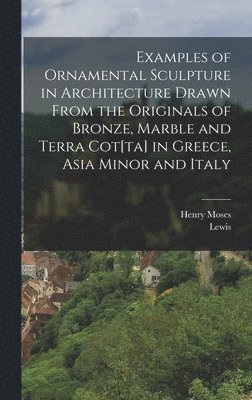 Examples of Ornamental Sculpture in Architecture Drawn From the Originals of Bronze, Marble and Terra Cot[ta] in Greece, Asia Minor and Italy

Henry Moses
Lewis